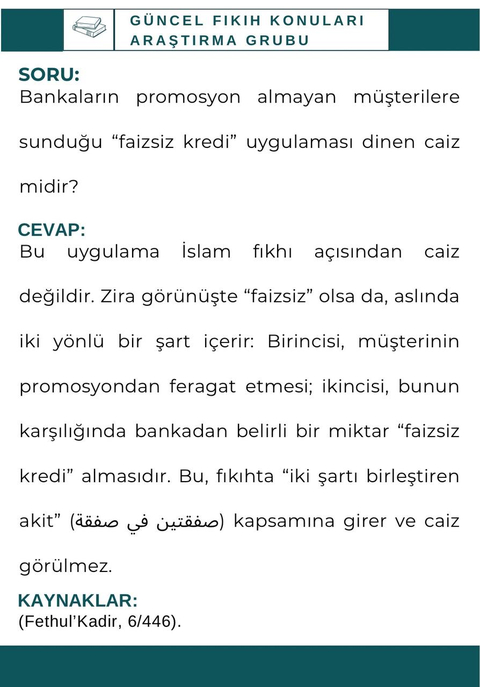 GÜNCEL FIKIH KONULARI ARAŞTIRMA GRUBU

SORU:
Bankaların promosyon almayan müşterilere sunduğu “faizsiz kredi” uygulaması dinen caiz midir?

CEVAP:
Bu uygulama İslam fıkhı açısından caiz değildir. Zira görünüşte “faizsiz” olsa da, aslında iki yönlü bir şart içerir: Birincisi, müşterinin promosyondan feragat etmesi; ikincisi, bunun karşılığında bankadan belirli bir miktar “faizsiz kredi” almasıdır. Bu, fıkıhta “iki şartı birleştiren akit” (صفقتين في صفقة) kapsamına girer ve caiz görülmez.

KAYNAKLAR:
(Fethul’Kadir, 6/446).